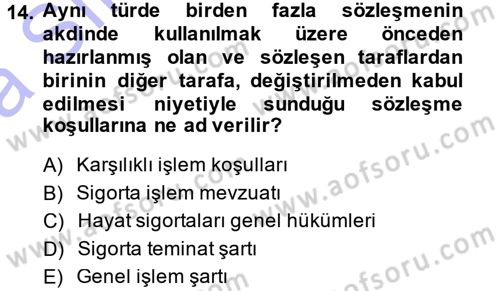 14. Aynı türde birden fazla sözleşmenin akdinde kullanılmak üzere önceden hazırlanmış olan ve sözleşen taraflardan birinin diğer tarafa, değiştirilmeden kabul edilmesi niyetiyle sunduğu sözleşme koşullarına ne ad verilir?

A) Karşılıklı işlem koşulları
B) Sigorta işlem mevzuatı
C) Hayat sigortaları genel hükümleri
D) Sigorta teminat şartı
E) Genel işlem şartı

www.aofsoru.com